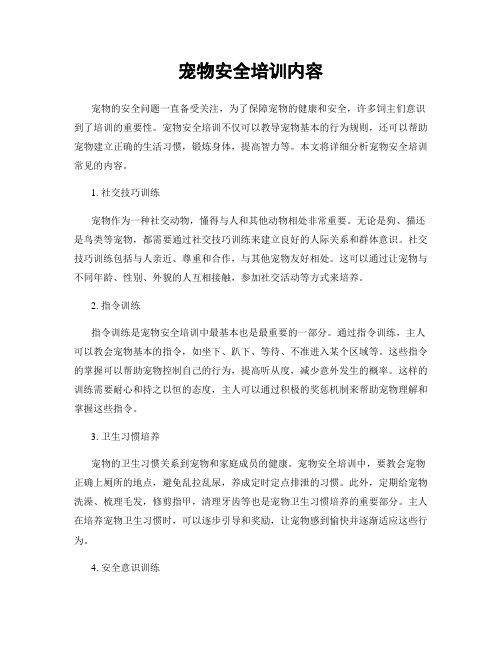 宠物安全培训内容

宠物的安全问题一直备受关注，为了保障宠物的健康和安全，许多饲主们意识到了培训的重要性。宠物安全培训不仅可以教导宠物基本的行为规则，还可以帮助宠物建立正确的生活习惯，锻炼身体，提高智力等。本文将详细分析宠物安全培训常见的内容。

1. 社交技巧训练

宠物作为一种社交动物，懂得与人和其他动物相处非常重要。无论是狗、猫还是鸟类等宠物，都需要通过社交技巧训练来建立良好的人际关系和群体意识。社交技巧训练包括与人亲近、尊重和合作，与其他宠物友好相处。这可以通过让宠物与不同年龄、性别、外貌的人互相接触，参加社交活动等方式来培养。

2. 指令训练

指令训练是宠物安全培训中最基本也是最重要的一部分。通过指令训练，主人可以教会宠物基本的指令，如坐下、趴下、等待、不准进入某个区域等。这些指令的掌握可以帮助宠物控制自己的行为，提高听从度，减少意外发生的概率。这样的训练需要耐心和持之以恒的态度，主人可以通过积极的奖惩机制来帮助宠物理解和掌握这些指令。

3. 卫生习惯培养

宠物的卫生习惯关系到宠物和家庭成员的健康。宠物安全培训中，要教会宠物正确上厕所的地点，避免乱拉乱尿，养成定时定点排泄的习惯。此外，定期给宠物洗澡、梳理毛发，修剪指甲，清理牙齿等也是宠物卫生习惯培养的重要部分。主人在培养宠物卫生习惯时，可以逐步引导和奖励，让宠物感到愉快并逐渐适应这些行为。

4. 安全意识训练